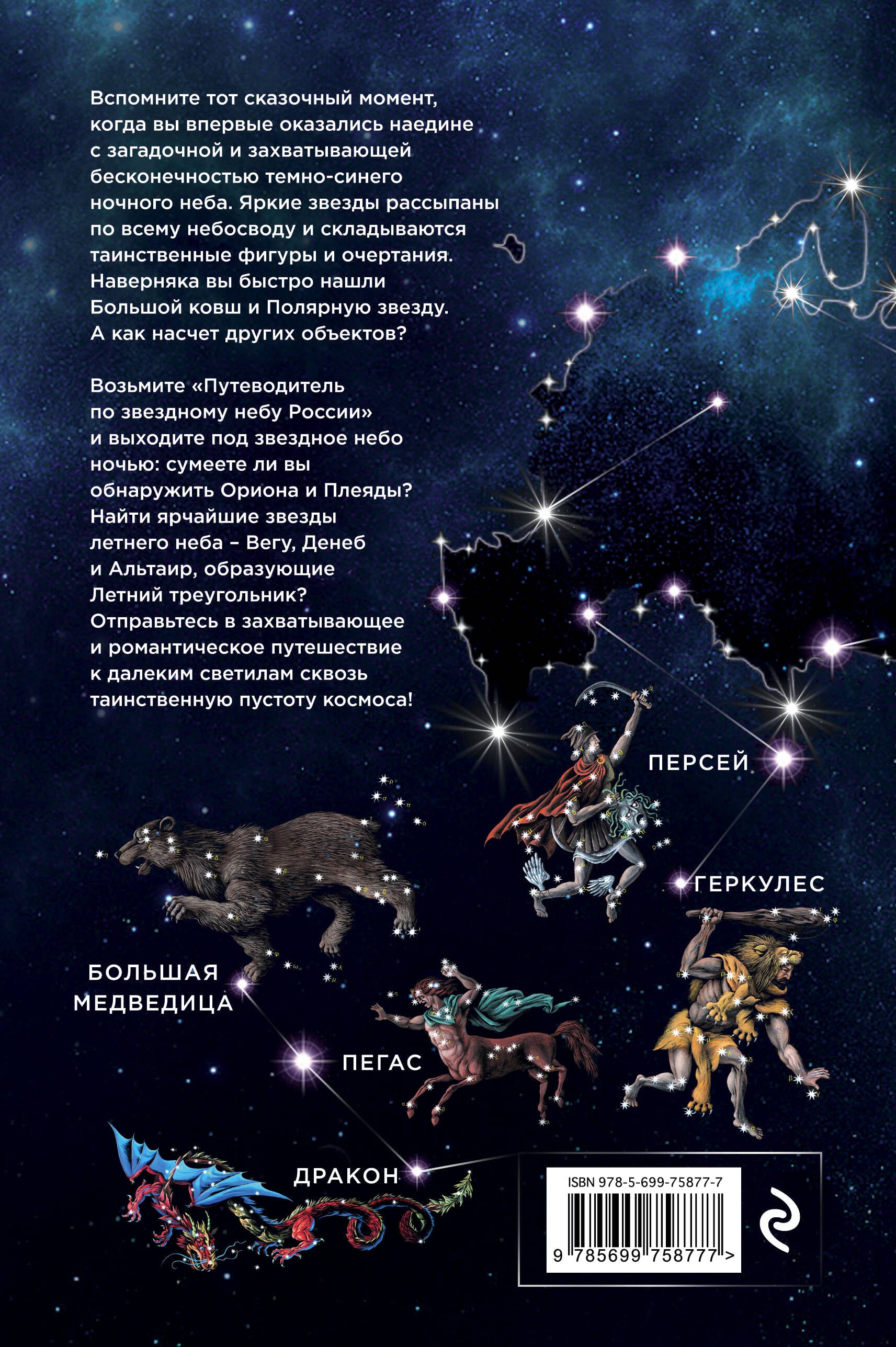 Вспомните тот сказочный момент, когда вы впервые оказались наедине с загадочной и захватывающей бесконечностью темно-синего ночного неба. Яркие звезды рассыпаны по всему небосводу и складываются таинственные фигуры и очертания. Наверняка вы быстро нашли Большой ковш и Полярную звезду. А как насчет других объектов?

Возьмите «Путеводитель по звездному небу России» и выходите под звездное небо ночью: сумеете ли вы обнаружить Ориона и Плеяды? Найти ярчайшие звезды летнего неба – Вегу, Денеб и Альтаир, образующие Летний треугольник? Отправьтесь в захватывающее и романтическое путешествие к далеким светилам сквозь таинственную пустоту космоса!

ПЕРСЕЙ

ГЕРКУЛЕС

БОЛЬШАЯ МЕДВЕДИЦА

ПЕГАС

ДРАКОН

ISBN 978-5-699-75877-7

9 785699 758777 >